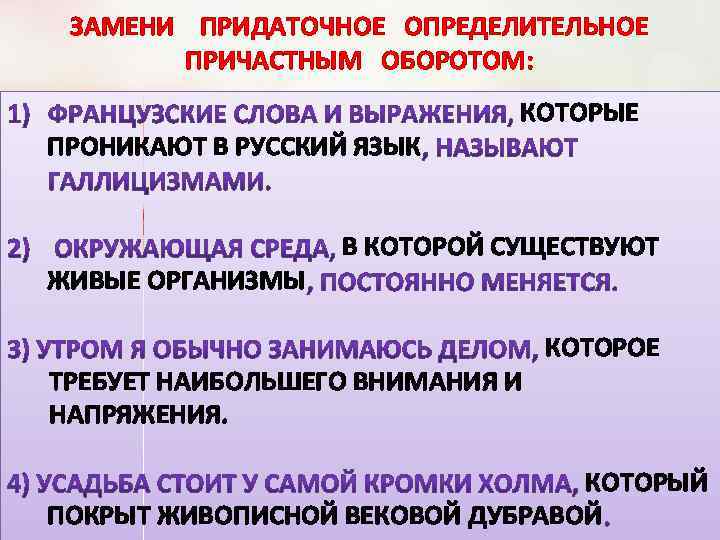 ЗАМЕНИ ПРИДАТОЧНОЕ ОПРЕДЕЛИТЕЛЬНОЕ ПРИЧАСТНЫМ ОБОРОТОМ:

1) ФРАНЦУЗСКИЕ СЛОВА И ВЫРАЖЕНИЯ, КОТОРЫЕ ПРОНИКАЮТ В РУССКИЙ ЯЗЫК, НАЗЫВАЮТ ГАЛЛИЦИЗМАМИ.

2) ОКРУЖАЮЩАЯ СРЕДА, В КОТОРОЙ СУЩЕСТВУЮТ ЖИВЫЕ ОРГАНИЗМЫ, ПОСТОЯННО МЕНЯЕТСЯ.

3) УТРОМ Я ОБЫЧНО ЗАНИМАЮСЬ ДЕЛОМ, КОТОРОЕ ТРЕБУЕТ НАИБОЛЬШЕГО ВНИМАНИЯ И НАПРЯЖЕНИЯ.

4) УСАДЬБА СТОИТ У САМОЙ КРОМКИ ХОЛМА, КОТОРЫЙ ПОКРЫТ ЖИВОПИСНОЙ ВЕКОВОЙ ДУБРАВОЙ.